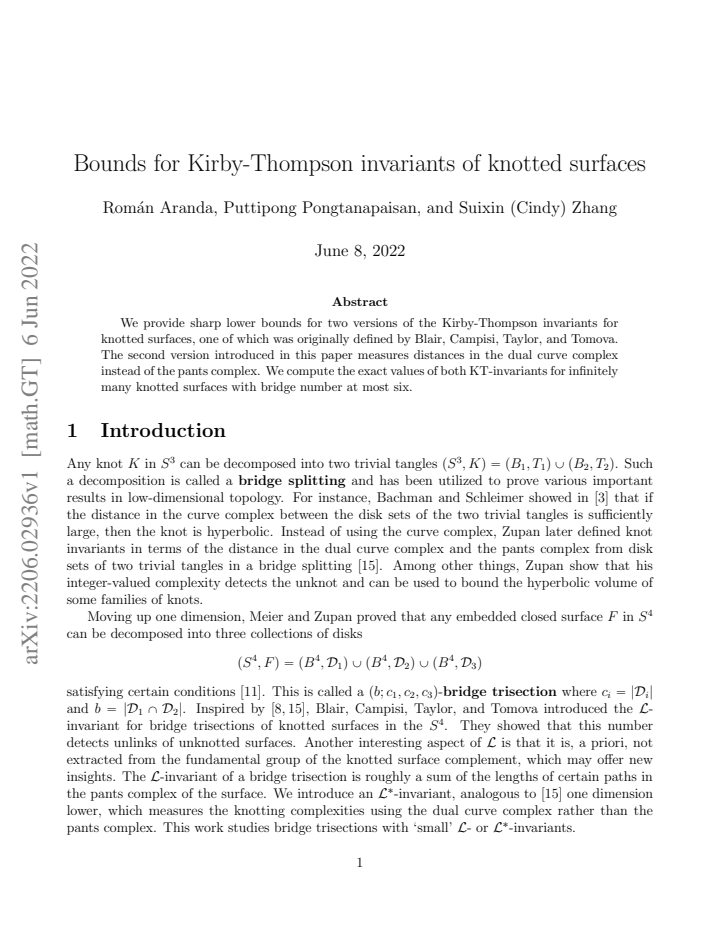 Bounds for Kirby-Thompson invariants of knotted surfaces

Román Aranda, Puttipong Pongtanapaisan, and Suixin (Cindy) Zhang

June 8, 2022

Abstract

We provide sharp lower bounds for two versions of the Kirby-Thompson invariants for knotted surfaces, one of which was originally defined by Blair, Campisi, Taylor, and Tomova. The second version introduced in this paper measures distances in the dual curve complex instead of the pants complex. We compute the exact values of both KT-invariants for infinitely many knotted surfaces with bridge number at most six.

1 Introduction

Any knot $K$ in $S^3$ can be decomposed into two trivial tangles $(S^3, K) = (B_1, T_1) \cup (B_2, T_2)$. Such a decomposition is called a bridge splitting and has been utilized to prove various important results in low-dimensional topology. For instance, Bachman and Schleimer showed in [3] that if the distance in the curve complex between the disk sets of the two trivial tangles is sufficiently large, then the knot is hyperbolic. Instead of using the curve complex, Zupan later defined knot invariants in terms of the distance in the dual curve complex and the pants complex from disk sets of two trivial tangles in a bridge splitting [15]. Among other things, Zupan show that his integer-valued complexity detects the unknot and can be used to bound the hyperbolic volume of some families of knots.

Moving up one dimension, Meier and Zupan proved that any embedded closed surface $F$ in $S^4$ can be decomposed into three collections of disks

$(S^4, F) = (B^4, \mathcal{D}_1) \cup (B^4, \mathcal{D}_2) \cup (B^4, \mathcal{D}_3)$

satisfying certain conditions [11]. This is called a $(b; c_1, c_2, c_3)$-bridge trisection where $c_i = |\mathcal{D}_i|$ and $b = |\mathcal{D}_1 \cap \mathcal{D}_2|$. Inspired by [8, 15], Blair, Campisi, Taylor, and Tomova introduced the $\mathcal{L}$-invariant for bridge trisections of knotted surfaces in the $S^4$. They showed that this number detects unlinks of unknotted surfaces. Another interesting aspect of $\mathcal{L}$ is that it is, a priori, not extracted from the fundamental group of the knotted surface complement, which may offer new insights. The $\mathcal{L}$-invariant of a bridge trisection is roughly a sum of the lengths of certain paths in the pants complex of the surface. We introduce an $\mathcal{L}^*$-invariant, analogous to [15] one dimension lower, which measures the knotting complexities using the dual curve complex rather than the pants complex. This work studies bridge trisections with 'small' $\mathcal{L}$- or $\mathcal{L}^*$-invariants.

1

arXiv:2206.02936v1 [math.GT] 6 Jun 2022